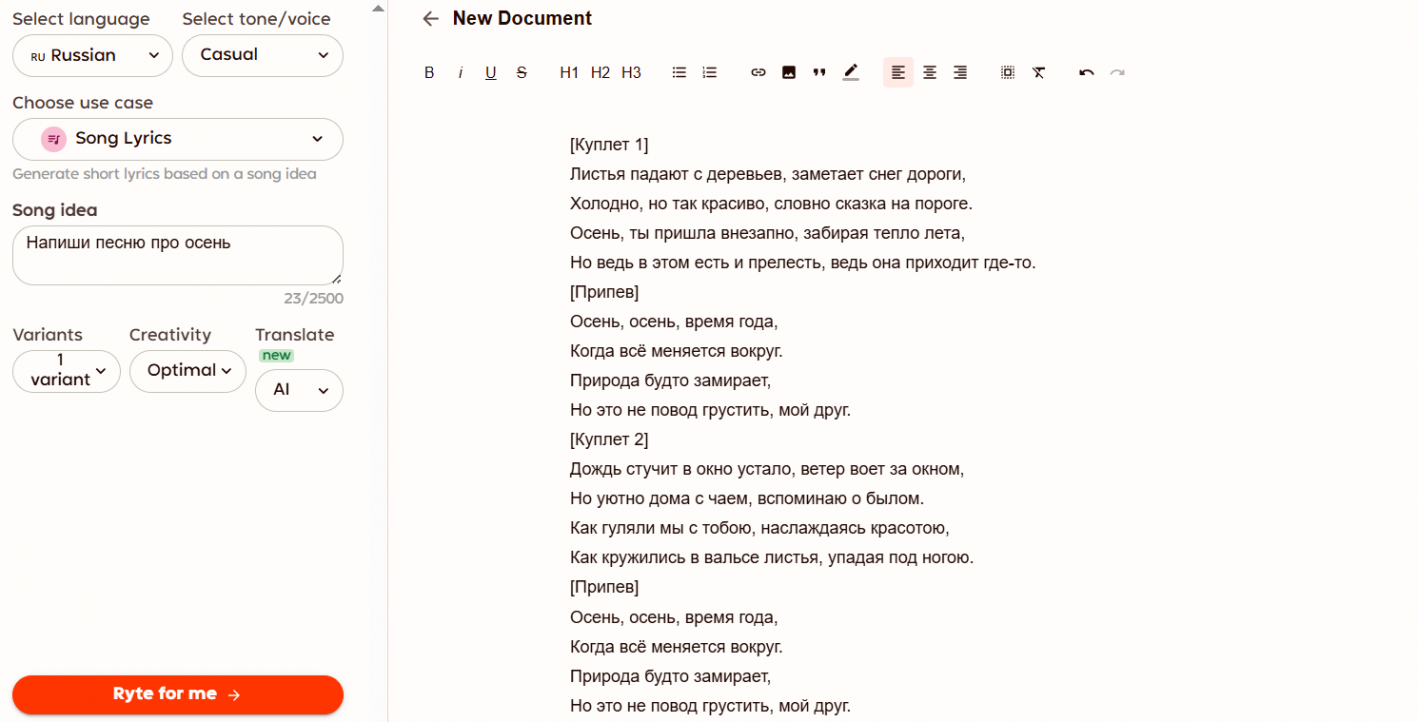 Select language
RU Russian
Select tone/voice
Casual
Choose use case
Song Lyrics
Generate short lyrics based on a song idea
Song idea
Напиши песню про осень
23/2500
Variants
1 variant
Creativity
Optimal
Translate
new
AI
Ryte for me →

← New Document

B i U S H1 H2 H3

[Куплет 1]
Листья падают с деревьев, заметает снег дороги,
Холодно, но так красиво, словно сказка на пороге.
Осень, ты пришла внезапно, забирая тепло лета,
Но ведь в этом есть и прелесть, ведь она приходит где-то.
[Припев]
Осень, осень, время года,
Когда всё меняется вокруг.
Природа будто замирает,
Но это не повод грустить, мой друг.
[Куплет 2]
Дождь стучит в окно устало, ветер воет за окном,
Но уютно дома с чаем, вспоминаю о былом.
Как гуляли мы с тобою, наслаждаясь красотою,
Как кружились в вальсе листья, упадая под ногою.
[Припев]
Осень, осень, время года,
Когда всё меняется вокруг.
Природа будто замирает,
Но это не повод грустить, мой друг.